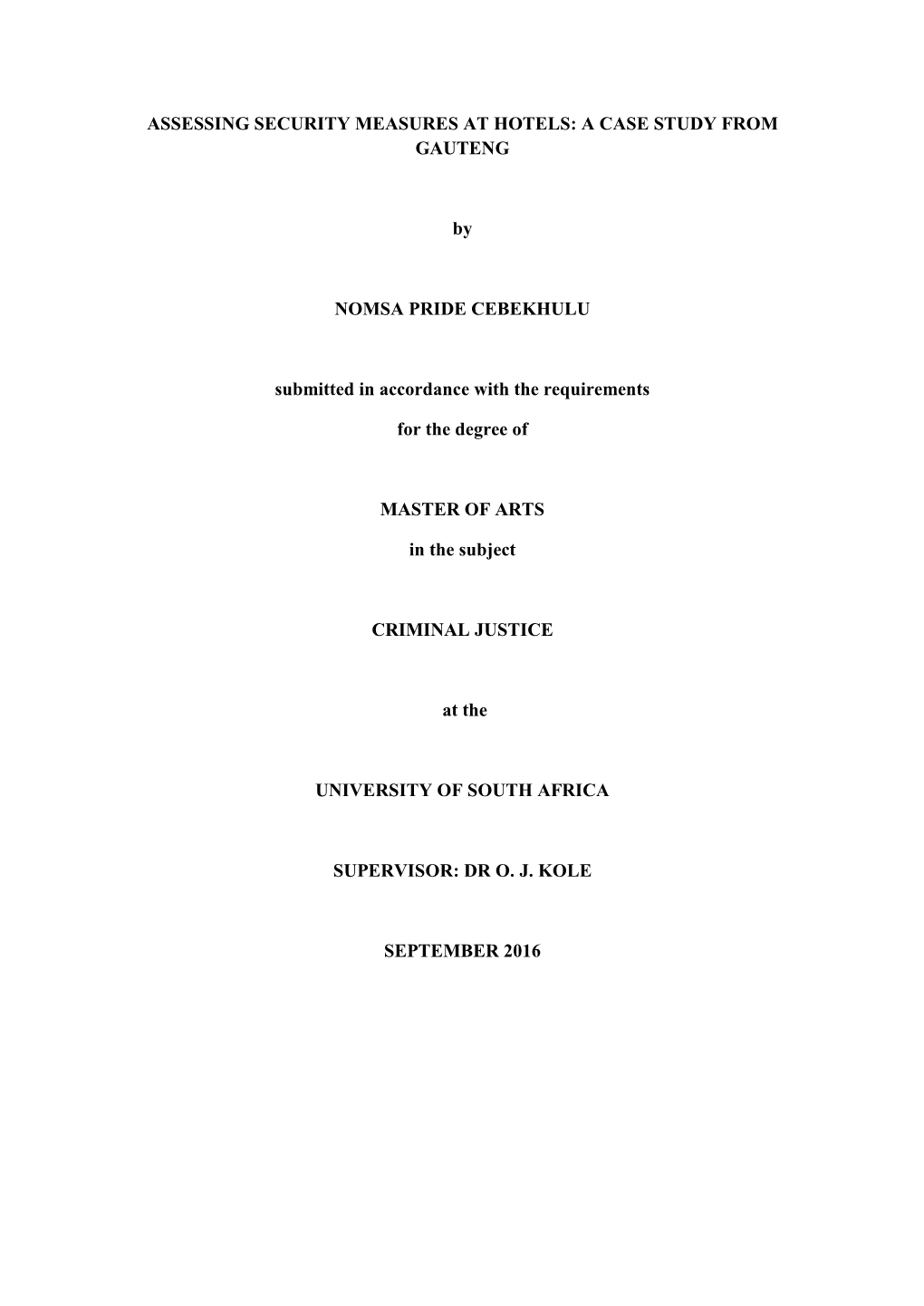 ASSESSING SECURITY MEASURES AT HOTELS: A CASE STUDY FROM GAUTENG

by

NOMSA PRIDE CEBEKHULU

submitted in accordance with the requirements

for the degree of

MASTER OF ARTS

in the subject

CRIMINAL JUSTICE

at the

UNIVERSITY OF SOUTH AFRICA

SUPERVISOR: DR O. J. KOLE

SEPTEMBER 2016